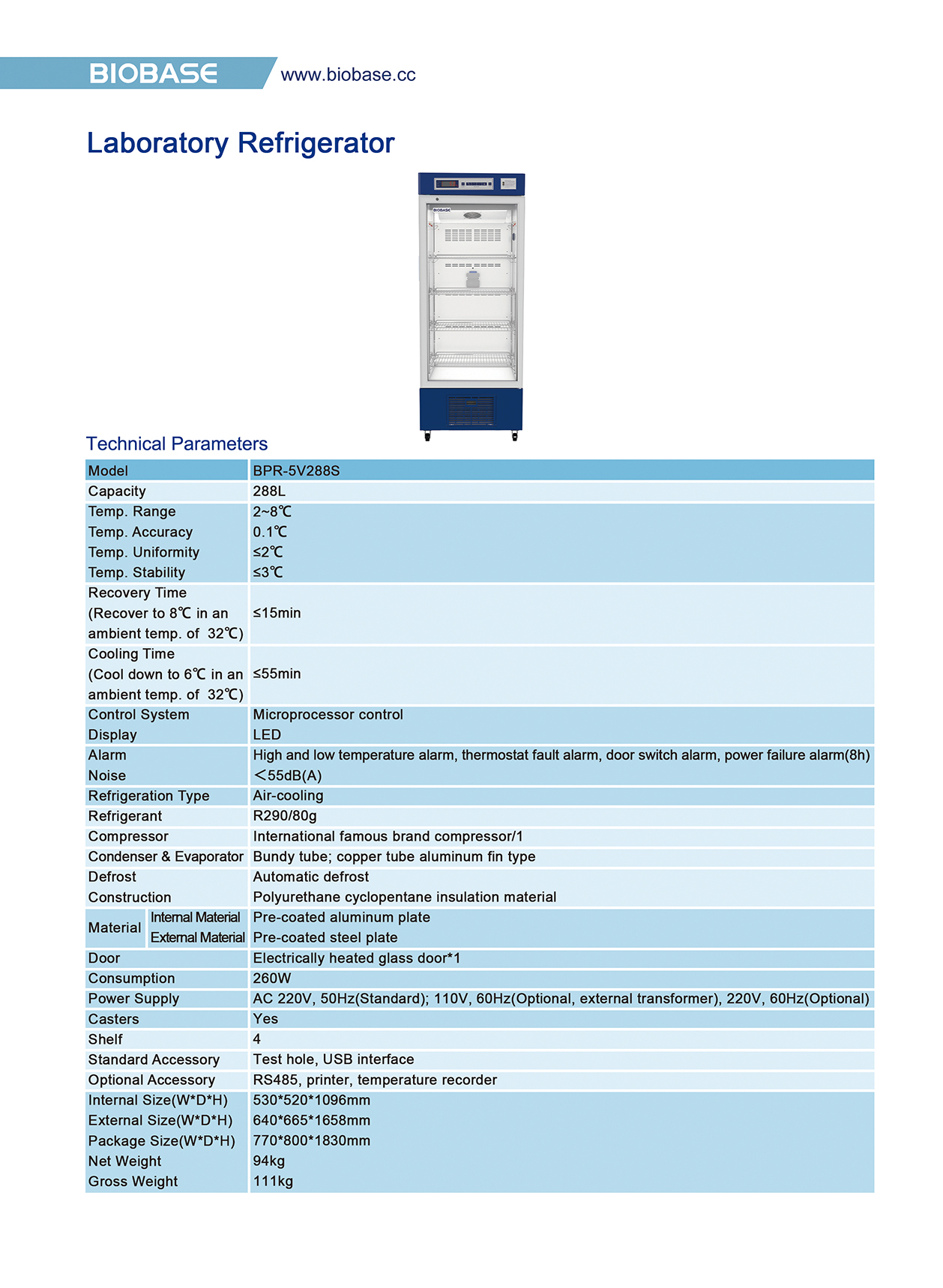 BIOBASE www.biobase.cc

Laboratory Refrigerator

Technical Parameters

| Model | | BPR-5V288S |
|---|---|---|
| Capacity | | 288L |
| Temp. Range | | 2~8℃ |
| Temp. Accuracy | | 0.1℃ |
| Temp. Uniformity | | ≤2℃ |
| Temp. Stability | | ≤3℃ |
| Recovery Time (Recover to 8℃ in an ambient temp. of 32℃) | | ≤15min |
| Cooling Time (Cool down to 6℃ in an ambient temp. of 32℃) | | ≤55min |
| Control System | | Microprocessor control |
| Display | | LED |
| Alarm | | High and low temperature alarm, thermostat fault alarm, door switch alarm, power failure alarm(8h) |
| Noise | | ＜55dB(A) |
| Refrigeration Type | | Air-cooling |
| Refrigerant | | R290/80g |
| Compressor | | International famous brand compressor/1 |
| Condenser & Evaporator | | Bundy tube; copper tube aluminum fin type |
| Defrost | | Automatic defrost |
| Construction | | Polyurethane cyclopentane insulation material |
| Material | Internal Material | Pre-coated aluminum plate |
| | External Material | Pre-coated steel plate |
| Door | | Electrically heated glass door*1 |
| Consumption | | 260W |
| Power Supply | | AC 220V, 50Hz(Standard); 110V, 60Hz(Optional, external transformer), 220V, 60Hz(Optional) |
| Casters | | Yes |
| Shelf | | 4 |
| Standard Accessory | | Test hole, USB interface |
| Optional Accessory | | RS485, printer, temperature recorder |
| Internal Size(W*D*H) | | 530*520*1096mm |
| External Size(W*D*H) | | 640*665*1658mm |
| Package Size(W*D*H) | | 770*800*1830mm |
| Net Weight | | 94kg |
| Gross Weight | | 111kg |